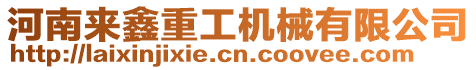 河南来鑫重工机械有限公司
http://laixinjixie.cn.coovee.com